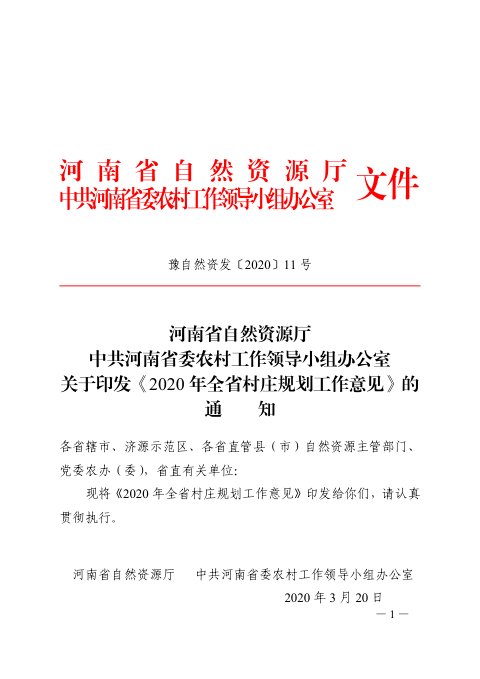 河南省自然资源厅
中共河南省委农村工作领导小组办公室 文件

豫自然资发〔2020〕11号

河南省自然资源厅
中共河南省委农村工作领导小组办公室
关于印发《2020年全省村庄规划工作意见》的
通　　知

各省辖市、济源示范区、各省直管县（市）自然资源主管部门、党委农办（委），省直有关单位：

现将《2020年全省村庄规划工作意见》印发给你们，请认真贯彻执行。

河南省自然资源厅　　中共河南省委农村工作领导小组办公室

2020年3月20日

— 1 —